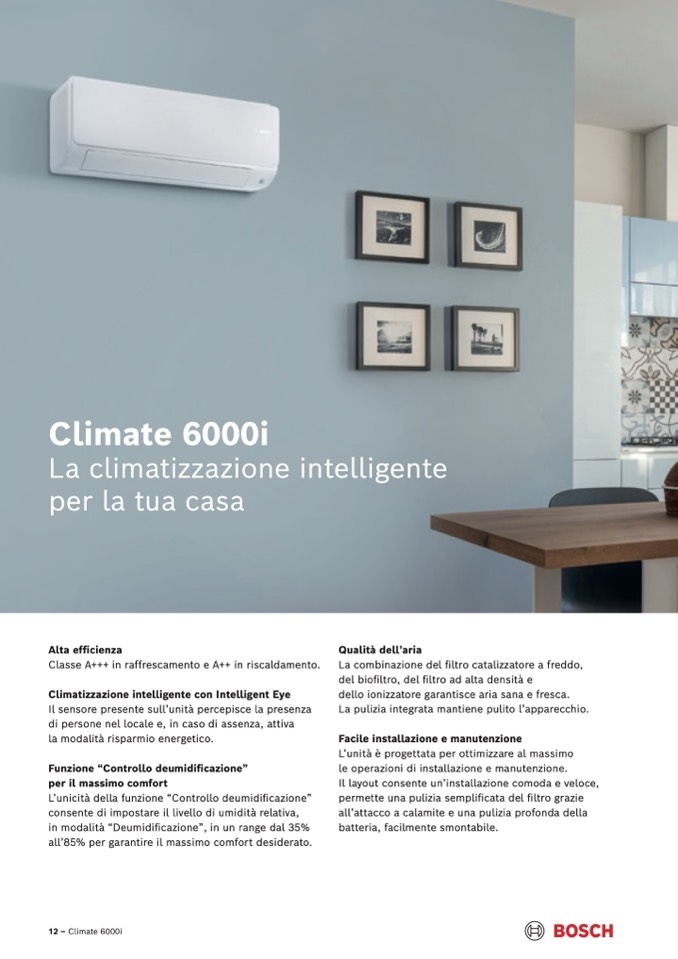 Climate 6000i
La climatizzazione intelligente per la tua casa

Alta efficienza
Classe A+++ in raffrescamento e A++ in riscaldamento.

Climatizzazione intelligente con Intelligent Eye
Il sensore presente sull'unità percepisce la presenza di persone nel locale e, in caso di assenza, attiva la modalità risparmio energetico.

Funzione "Controllo deumidificazione" per il massimo comfort
L'unicità della funzione "Controllo deumidificazione" consente di impostare il livello di umidità relativa, in modalità "Deumidificazione", in un range dal 35% all'85% per garantire il massimo comfort desiderato.

Qualità dell'aria
La combinazione del filtro catalizzatore a freddo, del biofiltro, del filtro ad alta densità e dello ionizzatore garantisce aria sana e fresca. La pulizia integrata mantiene pulito l'apparecchio.

Facile installazione e manutenzione
L'unità è progettata per ottimizzare al massimo le operazioni di installazione e manutenzione. Il layout consente un'installazione comoda e veloce, permette una pulizia semplificata del filtro grazie all'attacco a calamite e una pulizia profonda della batteria, facilmente smontabile.

12 – Climate 6000i

BOSCH